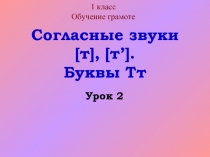 1 класс
Обучение грамоте

Согласные звуки [т], [т’]. Буквы Тт

Урок 2